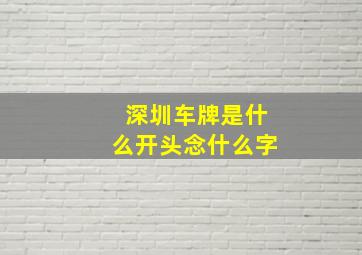 深圳车牌是什么开头念什么字